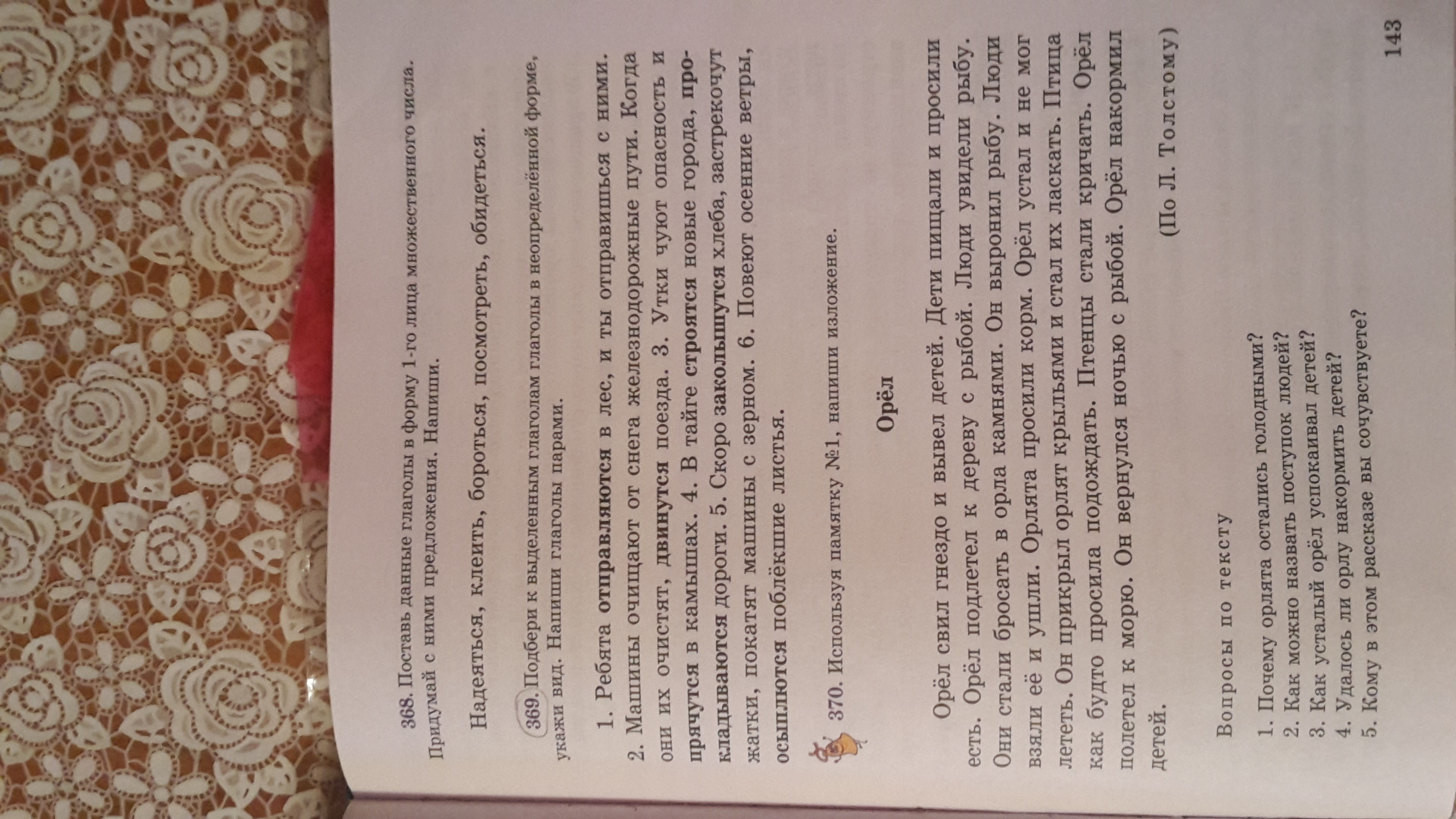 368. Поставь данные глаголы в форму 1-го лица множественного числа. Придумай с ними предложения. Напиши.

Надеяться, клеить, бороться, посмотреть, обидеться.

369. Подбери к выделенным глаголам глаголы в неопределённой форме, укажи вид. Напиши глаголы парами.

1. Ребята отправляются в лес, и ты отправишься с ними. 2. Машины очищают от снега железнодорожные пути. Когда они их очистят, двинутся поезда. 3. Утки чуют опасность и прячутся в камышах. 4. В тайге строятся новые города, прокладываются дороги. 5. Скоро заколышутся хлеба, застрекочут жатки, покатят машины с зерном. 6. Повеют осенние ветры, осыплются поблёкшие листья.

370. Используя памятку №1, напиши изложение.

Орёл

Орёл свил гнездо и вывел детей. Дети пищали и просили есть. Орёл подлетел к дереву с рыбой. Люди увидели рыбу. Они стали бросать в орла камнями. Он выронил рыбу. Люди взяли её и ушли. Орлята просили корм. Орёл устал и не мог лететь. Он прикрыл орлят крыльями и стал их ласкать. Птица как будто просила подождать. Птенцы стали кричать. Орёл полетел к морю. Он вернулся ночью с рыбой. Орёл накормил детей.

(По Л. Толстому)

Вопросы по тексту

1. Почему орлята остались голодными?
2. Как можно назвать поступок людей?
3. Как усталый орёл успокаивал детей?
4. Удалось ли орлу накормить детей?
5. Кому в этом рассказе вы сочувствуете?

143